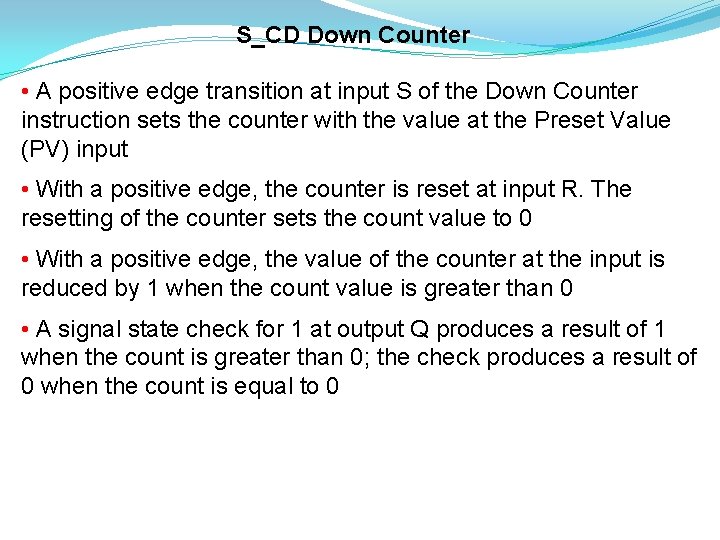 S_CD Down Counter

• A positive edge transition at input S of the Down Counter instruction sets the counter with the value at the Preset Value (PV) input

• With a positive edge, the counter is reset at input R. The resetting of the counter sets the count value to 0

• With a positive edge, the value of the counter at the input is reduced by 1 when the count value is greater than 0

• A signal state check for 1 at output Q produces a result of 1 when the count is greater than 0; the check produces a result of 0 when the count is equal to 0